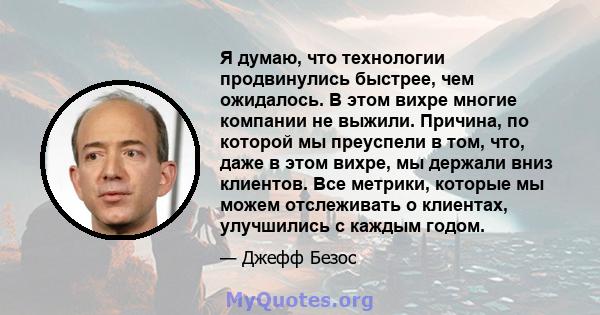 Я думаю, что технологии продвинулись быстрее, чем ожидалось. В этом вихре многие компании не выжили. Причина, по которой мы преуспели в том, что, даже в этом вихре, мы держали вниз клиентов. Все метрики, которые мы можем отслеживать о клиентах, улучшились с каждым годом.

— Джефф Безос

MyQuotes.org